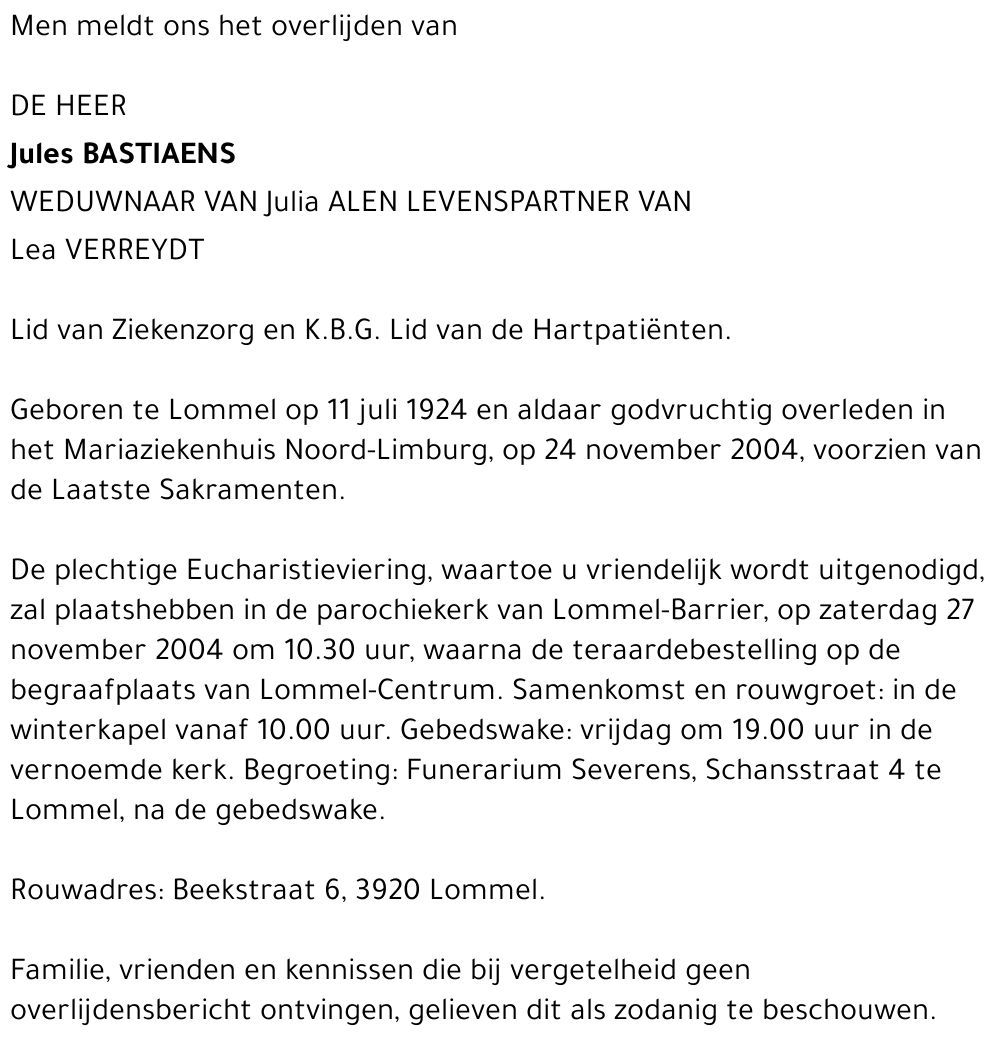 Men meldt ons het overlijden van

DE HEER
Jules BASTIAENS
WEDUWNAAR VAN Julia ALEN LEVENSPARTNER VAN
Lea VERREYDT

Lid van Ziekenzorg en K.B.G. Lid van de Hartpatiënten.

Geboren te Lommel op 11 juli 1924 en aldaar godvruchtig overleden in het Mariaziekenhuis Noord-Limburg, op 24 november 2004, voorzien van de Laatste Sakramenten.

De plechtige Eucharistieviering, waartoe u vriendelijk wordt uitgenodigd, zal plaatshebben in de parochiekerk van Lommel-Barrier, op zaterdag 27 november 2004 om 10.30 uur, waarna de teraardebestelling op de begraafplaats van Lommel-Centrum. Samenkomst en rouwgroet: in de winterkapel vanaf 10.00 uur. Gebedswake: vrijdag om 19.00 uur in de vernoemde kerk. Begroeting: Funerarium Severens, Schansstraat 4 te Lommel, na de gebedswake.

Rouwadres: Beekstraat 6, 3920 Lommel.

Familie, vrienden en kennissen die bij vergetelheid geen overlijdensbericht ontvingen, gelieven dit als zodanig te beschouwen.